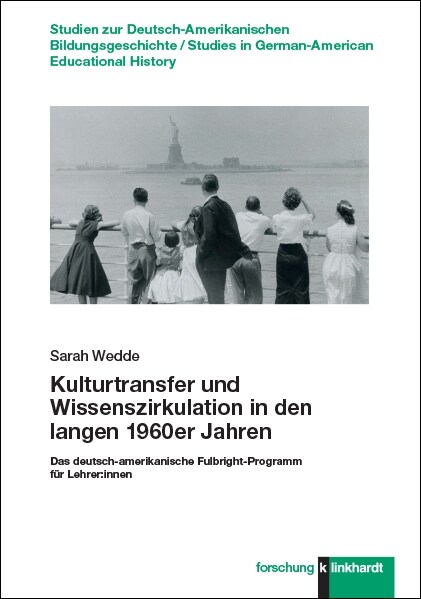 Studien zur Deutsch-Amerikanischen Bildungsgeschichte / Studies in German-American Educational History

Sarah Wedde

Kulturtransfer und Wissenszirkulation in den langen 1960er Jahren

Das deutsch-amerikanische Fulbright-Programm für Lehrer:innen

forschung klinkhardt